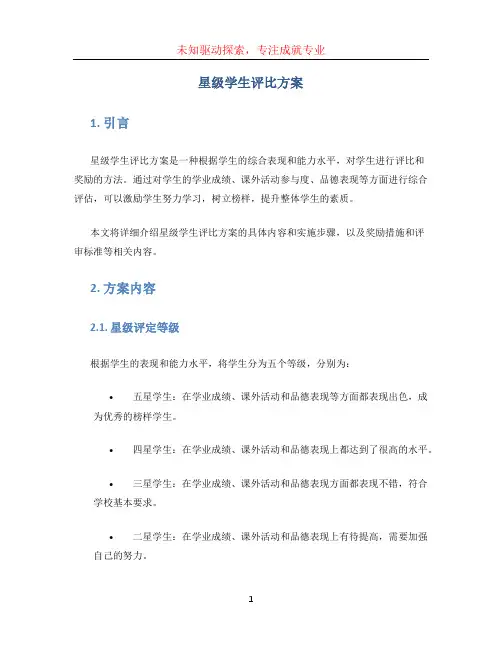 未知驱动探索，专注成就专业

星级学生评比方案

1. 引言

星级学生评比方案是一种根据学生的综合表现和能力水平，对学生进行评比和奖励的方法。通过对学生的学业成绩、课外活动参与度、品德表现等方面进行综合评估，可以激励学生努力学习，树立榜样，提升整体学生的素质。

本文将详细介绍星级学生评比方案的具体内容和实施步骤，以及奖励措施和评审标准等相关内容。

2. 方案内容

2.1. 星级评定等级

根据学生的表现和能力水平，将学生分为五个等级，分别为：

• 五星学生：在学业成绩、课外活动和品德表现等方面都表现出色，成为优秀的榜样学生。

• 四星学生：在学业成绩、课外活动和品德表现上都达到了很高的水平。

• 三星学生：在学业成绩、课外活动和品德表现方面都表现不错，符合学校基本要求。

• 二星学生：在学业成绩、课外活动和品德表现上有待提高，需要加强自己的努力。

1